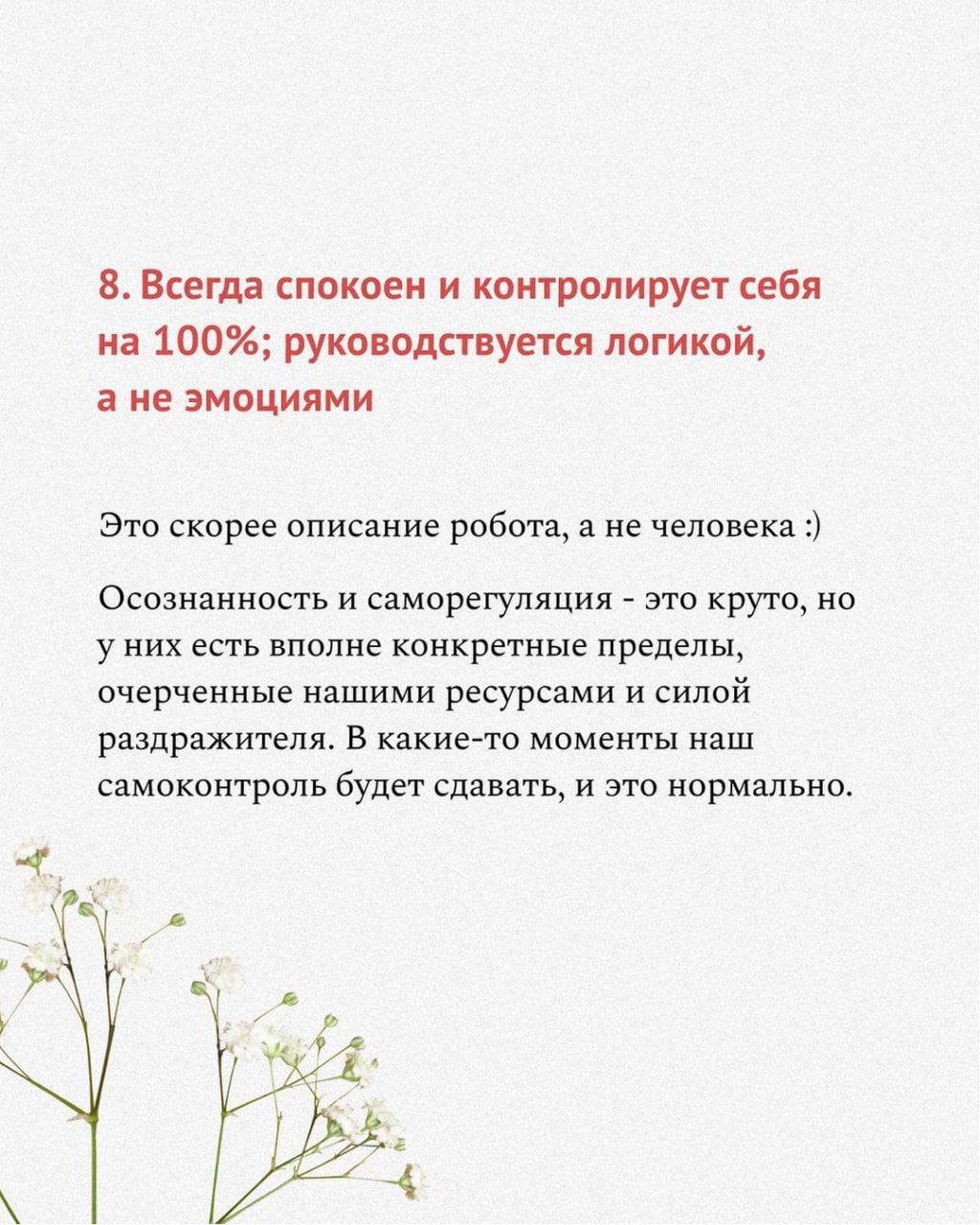 8. Всегда спокоен и контролирует себя на 100%; руководствуется логикой, а не эмоциями

Это скорее описание робота, а не человека :)

Осознанность и саморегуляция - это круто, но у них есть вполне конкретные пределы, очерченные нашими ресурсами и силой раздражителя. В какие-то моменты наш самоконтроль будет сдавать, и это нормально.